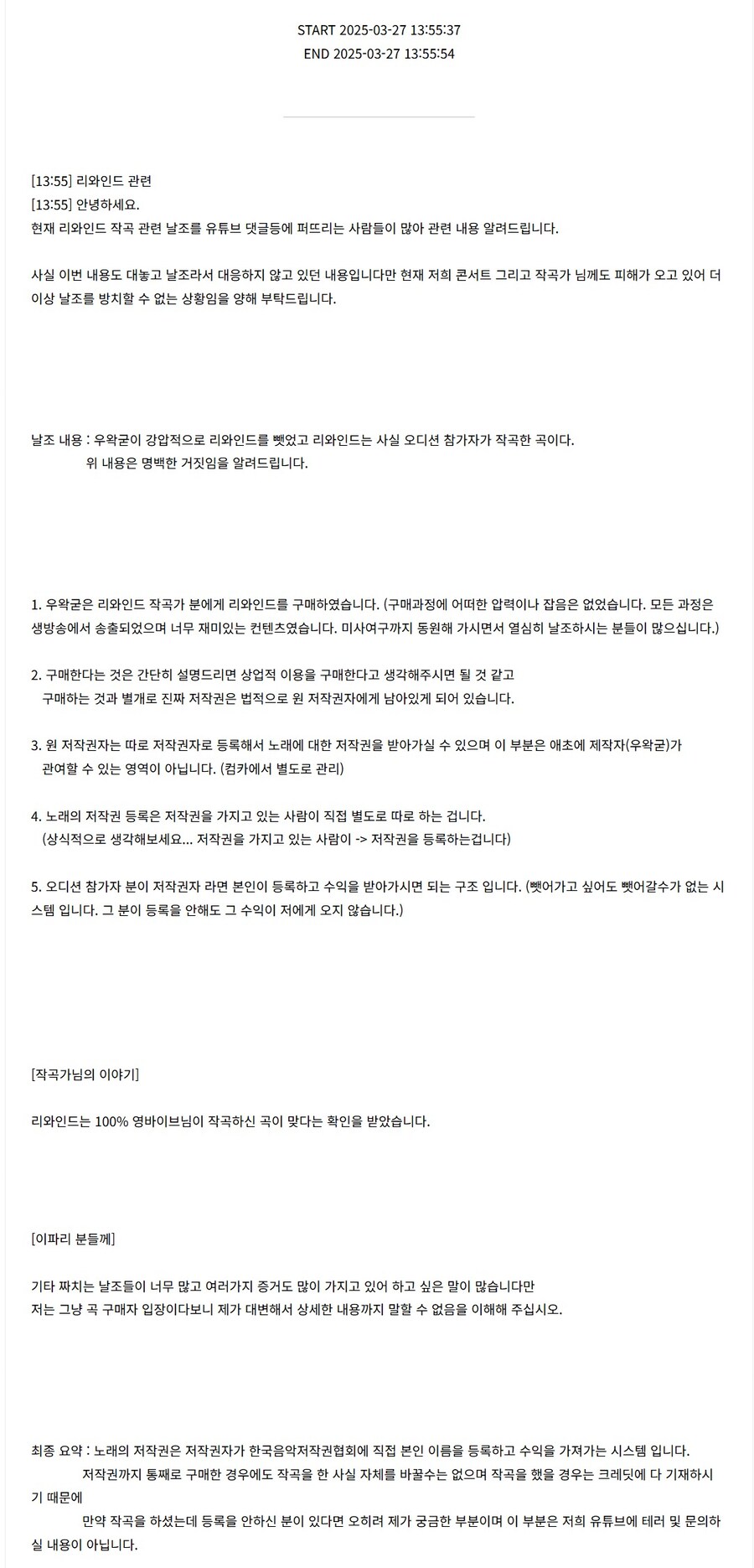 START 2025-03-27 13:55:37
END 2025-03-27 13:55:54

[13:55] 리와인드 관련
[13:55] 안녕하세요.
현재 리와인드 작곡 관련 날조를 유튜브 댓글등에 퍼뜨리는 사람들이 많아 관련 내용 알려드립니다.

사실 이번 내용도 대놓고 날조라서 대응하지 않고 있던 내용입니다만 현재 저희 콘서트 그리고 작곡가 님께도 피해가 오고 있어 더 이상 날조를 방치할 수 없는 상황임을 양해 부탁드립니다.

날조 내용 : 우왁굳이 강압적으로 리와인드를 뺏었고 리와인드는 사실 오디션 참가자가 작곡한 곡이다.
위 내용은 명백한 거짓임을 알려드립니다.

1. 우왁굳은 리와인드 작곡가 분에게 리와인드를 구매하였습니다. (구매과정에 어떠한 압력이나 잡음은 없었습니다. 모든 과정은 생방송에서 송출되었으며 너무 재미있는 컨텐츠였습니다. 미사여구까지 동원해 가시면서 열심히 날조하시는 분들이 많으십니다.)

2. 구매한다는 것은 간단히 설명드리면 상업적 이용을 구매한다고 생각해주시면 될 것 같고
구매하는 것과 별개로 진짜 저작권은 법적으로 원 저작권자에게 남아있게 되어 있습니다.

3. 원 저작권자는 따로 저작권자로 등록해서 노래에 대한 저작권을 받아가실 수 있으며 이 부분은 애초에 제작자(우왁굳)가 관여할 수 있는 영역이 아닙니다. (컴카에서 별도로 관리)

4. 노래의 저작권 등록은 저작권을 가지고 있는 사람이 직접 별도로 따로 하는 겁니다.
(상식적으로 생각해보세요... 저작권을 가지고 있는 사람이 -> 저작권을 등록하는겁니다)

5. 오디션 참가자 분이 저작권자 라면 본인이 등록하고 수익을 받아가시면 되는 구조 입니다. (뺏어가고 싶어도 뺏어갈수가 없는 시스템 입니다. 그 분이 등록을 안해도 그 수익이 저에게 오지 않습니다.)

[작곡가님의 이야기]

리와인드는 100% 영바이브님이 작곡하신 곡이 맞다는 확인을 받았습니다.

[이파리 분들께]

기타 짜치는 날조들이 너무 많고 여러가지 증거도 많이 가지고 있어 하고 싶은 말이 많습니다만
저는 그냥 곡 구매자 입장이다보니 제가 대변해서 상세한 내용까지 말할 수 없음을 이해해 주십시오.

최종 요약 : 노래의 저작권은 저작권자가 한국음악저작권협회에 직접 본인 이름을 등록하고 수익을 가져가는 시스템 입니다.
저작권까지 통째로 구매한 경우에도 작곡을 한 사실 자체를 바꿀수는 없으며 작곡을 했을 경우는 크레딧에 다 기재하시기 때문에
만약 작곡을 하셨는데 등록을 안하신 분이 있다면 오히려 제가 궁금한 부분이며 이 부분은 저희 유튜브에 테러 및 문의하실 내용이 아닙니다.